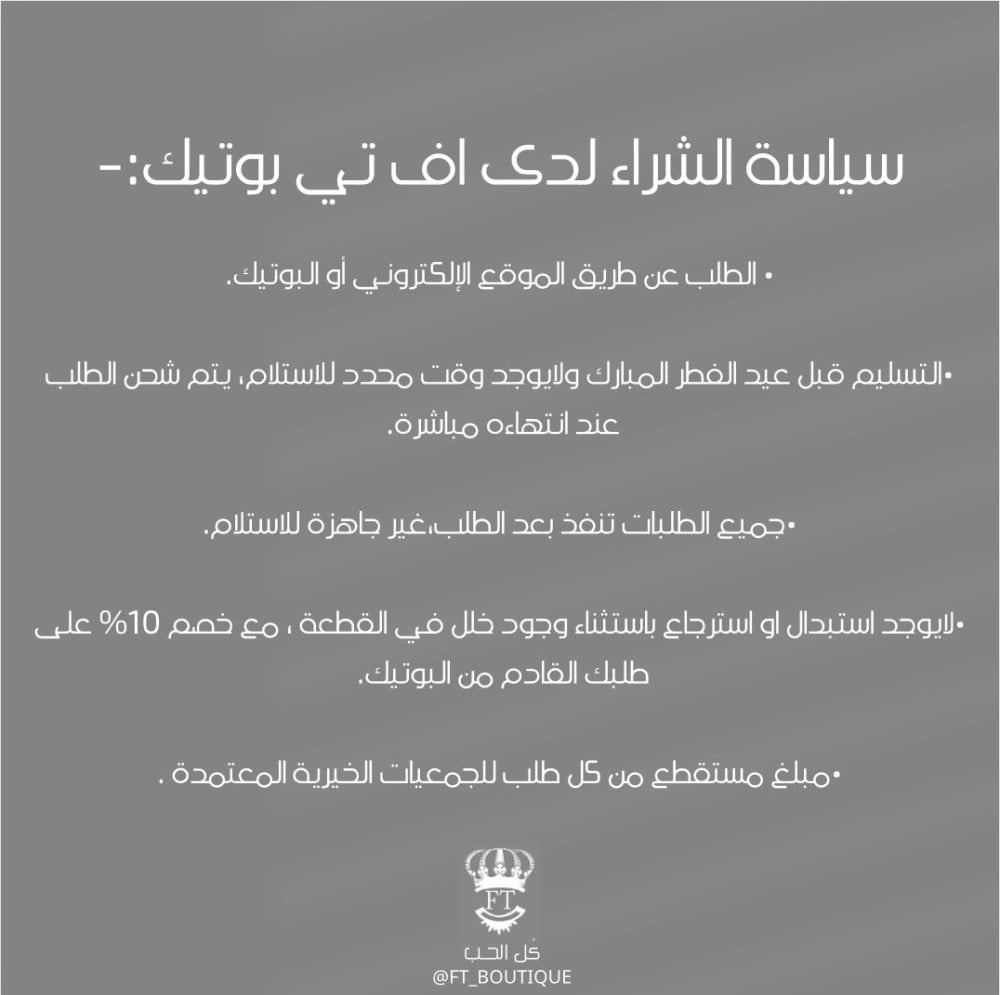 سياسة الشراء لدى اف تي بوتيك:-

• الطلب عن طريق الموقع الإلكتروني أو البوتيك.

•التسليم قبل عيد الفطر المبارك ولايوجد وقت محدد للاستلام، يتم شحن الطلب عند انتهاءه مباشرة.

•جميع الطلبات تنفذ بعد الطلب،غير جاهزة للاستلام.

•لايوجد استبدال او استرجاع باستثناء وجود خلل في القطعة ، مع خصم 10% على طلبك القادم من البوتيك.

•مبلغ مستقطع من كل طلب للجمعيات الخيرية المعتمدة .

FT

كل الحب
@FT_BOUTIQUE